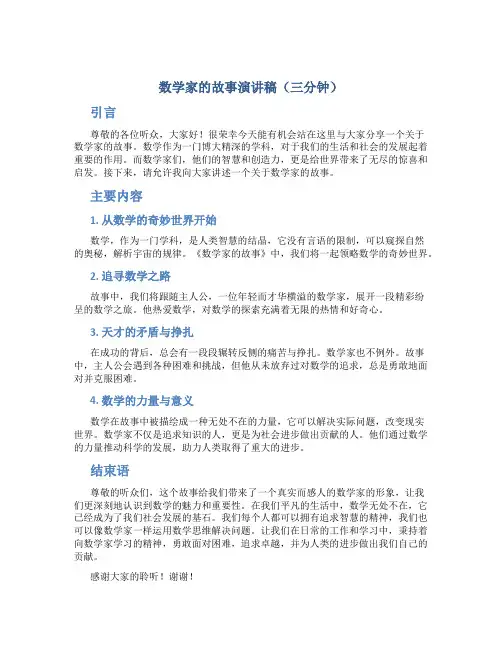 数学家的故事演讲稿（三分钟）

引言

尊敬的各位听众，大家好！很荣幸今天能有机会站在这里与大家分享一个关于数学家的故事。数学作为一门博大精深的学科，对于我们的生活和社会的发展起着重要的作用。而数学家们，他们的智慧和创造力，更是给世界带来了无尽的惊喜和启发。接下来，请允许我向大家讲述一个关于数学家的故事。

主要内容

1. 从数学的奇妙世界开始

数学，作为一门学科，是人类智慧的结晶，它没有言语的限制，可以窥探自然的奥秘，解析宇宙的规律。《数学家的故事》中，我们将一起领略数学的奇妙世界。

2. 追寻数学之路

故事中，我们将跟随主人公，一位年轻而才华横溢的数学家，展开一段精彩纷呈的数学之旅。他热爱数学，对数学的探索充满着无限的热情和好奇心。

3. 天才的矛盾与挣扎

在成功的背后，总会有一段段辗转反侧的痛苦与挣扎。数学家也不例外。故事中，主人公会遇到各种困难和挑战，但他从未放弃过对数学的追求，总是勇敢地面对并克服困难。

4. 数学的力量与意义

数学在故事中被描绘成一种无处不在的力量，它可以解决实际问题，改变现实世界。数学家不仅是追求知识的人，更是为社会进步做出贡献的人。他们通过数学的力量推动科学的发展，助力人类取得了重大的进步。

结束语

尊敬的听众们，这个故事给我们带来了一个真实而感人的数学家的形象，让我们更深刻地认识到数学的魅力和重要性。在我们平凡的生活中，数学无处不在，它已经成为了我们社会发展的基石。我们每个人都可以拥有追求智慧的精神，我们也可以像数学家一样运用数学思维解决问题。让我们在日常的工作和学习中，秉持着向数学家学习的精神，勇敢面对困难，追求卓越，并为人类的进步做出我们自己的贡献。

感谢大家的聆听！谢谢！